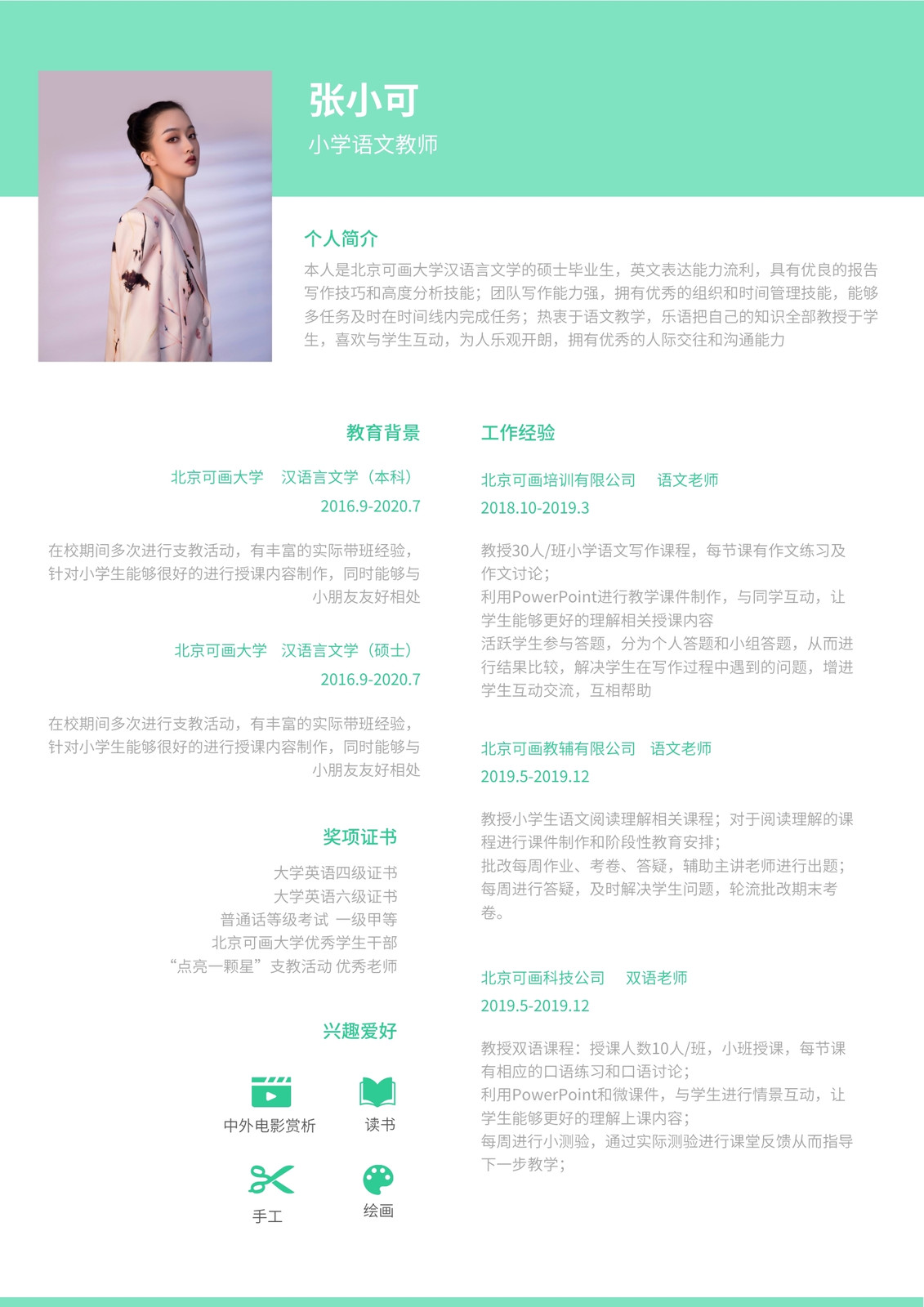 张小可
小学语文教师

个人简介
本人是北京可画大学汉语言文学的硕士毕业生，英文表达能力流利，具有优良的报告写作技巧和高度分析技能；团队写作能力强，拥有优秀的组织和时间管理技能，能够多任务及时在时间线内完成任务；热衷于语文教学，乐语把自己的知识全部教授于学生，喜欢与学生互动，为人乐观开朗，拥有优秀的人际交往和沟通能力

教育背景
北京可画大学　汉语言文学（本科）
2016.9-2020.7
在校期间多次进行支教活动，有丰富的实际带班经验，针对小学生能够很好的进行授课内容制作，同时能够与小朋友友好相处

北京可画大学　汉语言文学（硕士）
2016.9-2020.7
在校期间多次进行支教活动，有丰富的实际带班经验，针对小学生能够很好的进行授课内容制作，同时能够与小朋友友好相处

奖项证书
大学英语四级证书
大学英语六级证书
普通话等级考试 一级甲等
北京可画大学优秀学生干部
“点亮一颗星”支教活动 优秀老师

兴趣爱好
中外电影赏析
读书
手工
绘画

工作经验
北京可画培训有限公司　语文老师
2018.10-2019.3
教授30人/班小学语文写作课程，每节课有作文练习及作文讨论；
利用PowerPoint进行教学课件制作，与同学互动，让学生能够更好的理解相关授课内容
活跃学生参与答题，分为个人答题和小组答题，从而进行结果比较，解决学生在写作过程中遇到的问题，增进学生互动交流，互相帮助

北京可画教辅有限公司　语文老师
2019.5-2019.12
教授小学生语文阅读理解相关课程；对于阅读理解的课程进行课件制作和阶段性教育安排；
批改每周作业、考卷、答疑，辅助主讲老师进行出题；
每周进行答疑，及时解决学生问题，轮流批改期末考卷。

北京可画科技公司　双语老师
2019.5-2019.12
教授双语课程：授课人数10人/班，小班授课，每节课有相应的口语练习和口语讨论；
利用PowerPoint和微课件，与学生进行情景互动，让学生能够更好的理解上课内容；
每周进行小测验，通过实际测验进行课堂反馈从而指导下一步教学；